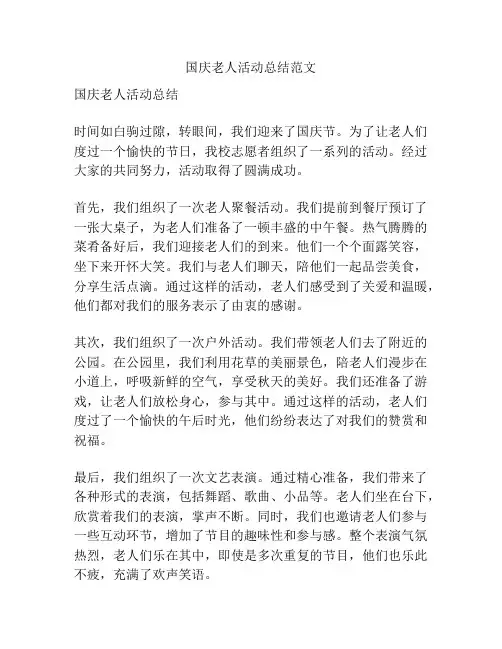 国庆老人活动总结范文

国庆老人活动总结

时间如白驹过隙，转眼间，我们迎来了国庆节。为了让老人们度过一个愉快的节日，我校志愿者组织了一系列的活动。经过大家的共同努力，活动取得了圆满成功。

首先，我们组织了一次老人聚餐活动。我们提前到餐厅预订了一张大桌子，为老人们准备了一顿丰盛的中午餐。热气腾腾的菜肴备好后，我们迎接老人们的到来。他们一个个面露笑容，坐下来开怀大笑。我们与老人们聊天，陪他们一起品尝美食，分享生活点滴。通过这样的活动，老人们感受到了关爱和温暖，他们都对我们的服务表示了由衷的感谢。

其次，我们组织了一次户外活动。我们带领老人们去了附近的公园。在公园里，我们利用花草的美丽景色，陪老人们漫步在小道上，呼吸新鲜的空气，享受秋天的美好。我们还准备了游戏，让老人们放松身心，参与其中。通过这样的活动，老人们度过了一个愉快的午后时光，他们纷纷表达了对我们的赞赏和祝福。

最后，我们组织了一次文艺表演。通过精心准备，我们带来了各种形式的表演，包括舞蹈、歌曲、小品等。老人们坐在台下，欣赏着我们的表演，掌声不断。同时，我们也邀请老人们参与一些互动环节，增加了节目的趣味性和参与感。整个表演气氛热烈，老人们乐在其中，即使是多次重复的节目，他们也乐此不疲，充满了欢声笑语。